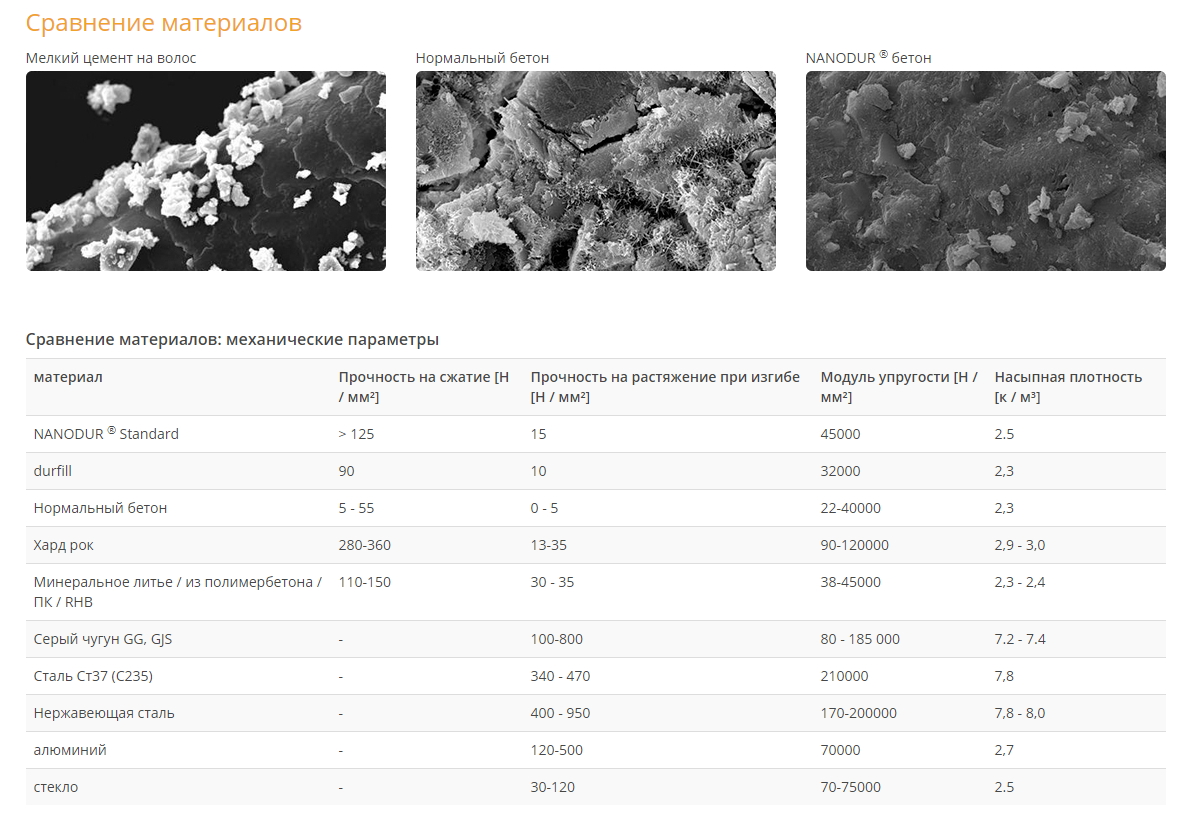 Сравнение материалов

Мелкий цемент на волос

Нормальный бетон

NANODUR ® бетон

Сравнение материалов: механические параметры

| материал | Прочность на сжатие [Н / мм²] | Прочность на растяжение при изгибе [Н / мм²] | Модуль упругости [Н / мм²] | Насыпная плотность [к / м³] |
|---|---|---|---|---|
| NANODUR ® Standard | > 125 | 15 | 45000 | 2.5 |
| durfill | 90 | 10 | 32000 | 2,3 |
| Нормальный бетон | 5 - 55 | 0 - 5 | 22-40000 | 2,3 |
| Хард рок | 280-360 | 13-35 | 90-120000 | 2,9 - 3,0 |
| Минеральное литье / из полимербетона / ПК / RHB | 110-150 | 30 - 35 | 38-45000 | 2,3 - 2,4 |
| Серый чугун GG, GJS | - | 100-800 | 80 - 185 000 | 7.2 - 7.4 |
| Сталь Ст37 (С235) | - | 340 - 470 | 210000 | 7,8 |
| Нержавеющая сталь | - | 400 - 950 | 170-200000 | 7,8 - 8,0 |
| алюминий | - | 120-500 | 70000 | 2,7 |
| стекло | - | 30-120 | 70-75000 | 2.5 |